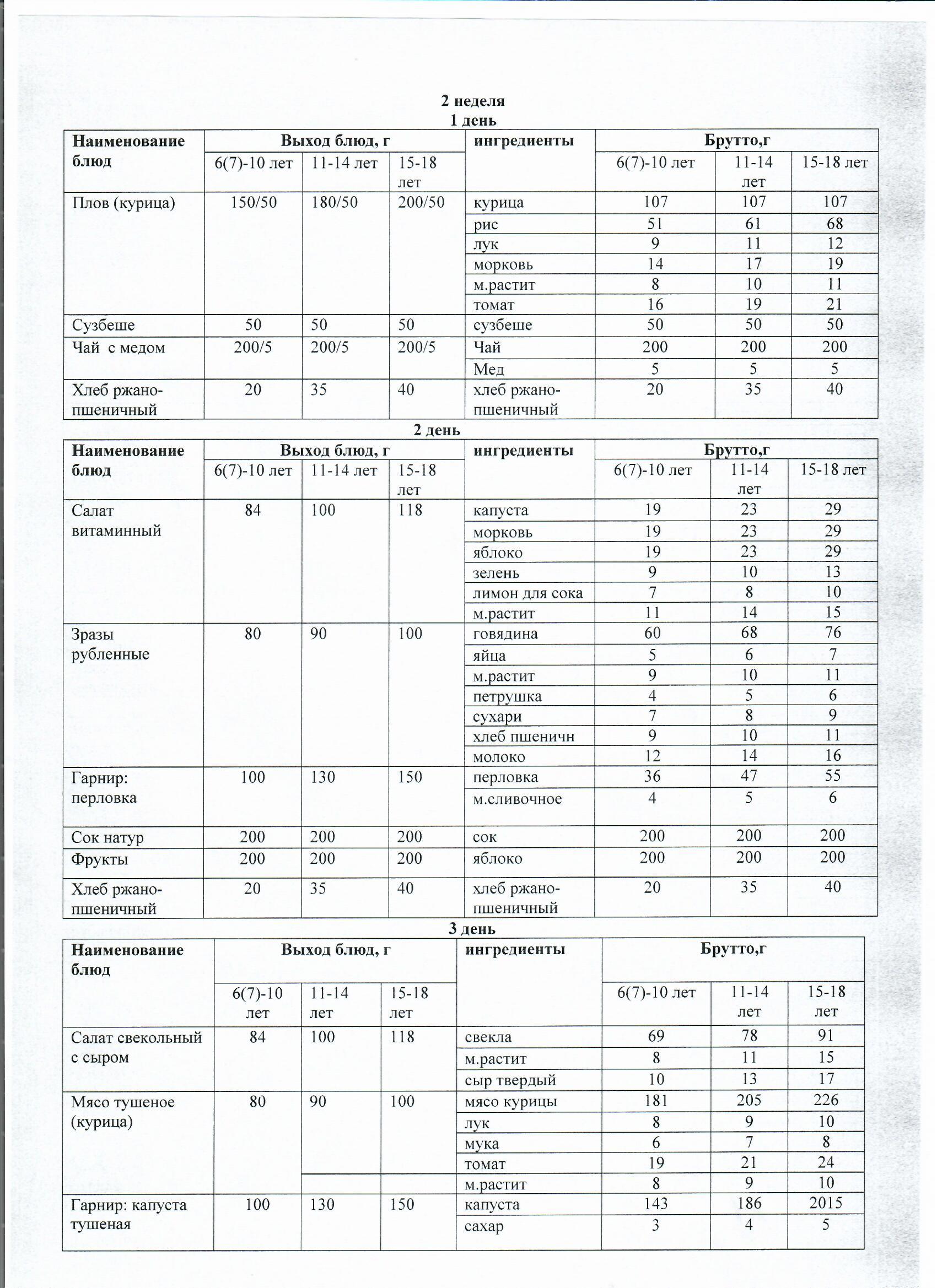 2 неделя
1 день

| Наименование блюд | Выход блюд, г | | | ингредиенты | Брутто,г | | |
|---|---|---|---|---|---|---|---|
| | 6(7)-10 лет | 11-14 лет | 15-18 лет | | 6(7)-10 лет | 11-14 лет | 15-18 лет |
| Плов (курица) | 150/50 | 180/50 | 200/50 | курица | 107 | 107 | 107 |
| | | | | рис | 51 | 61 | 68 |
| | | | | лук | 9 | 11 | 12 |
| | | | | морковь | 14 | 17 | 19 |
| | | | | м.растит | 8 | 10 | 11 |
| | | | | томат | 16 | 19 | 21 |
| Сузбеше | 50 | 50 | 50 | сузбеше | 50 | 50 | 50 |
| Чай с медом | 200/5 | 200/5 | 200/5 | Чай | 200 | 200 | 200 |
| | | | | Мед | 5 | 5 | 5 |
| Хлеб ржано-пшеничный | 20 | 35 | 40 | хлеб ржано-пшеничный | 20 | 35 | 40 |

2 день

| Наименование блюд | Выход блюд, г | | | ингредиенты | Брутто,г | | |
|---|---|---|---|---|---|---|---|
| | 6(7)-10 лет | 11-14 лет | 15-18 лет | | 6(7)-10 лет | 11-14 лет | 15-18 лет |
| Салат витаминный | 84 | 100 | 118 | капуста | 19 | 23 | 29 |
| | | | | морковь | 19 | 23 | 29 |
| | | | | яблоко | 19 | 23 | 29 |
| | | | | зелень | 9 | 10 | 13 |
| | | | | лимон для сока | 7 | 8 | 10 |
| | | | | м.растит | 11 | 14 | 15 |
| Зразы рубленные | 80 | 90 | 100 | говядина | 60 | 68 | 76 |
| | | | | яйца | 5 | 6 | 7 |
| | | | | м.растит | 9 | 10 | 11 |
| | | | | петрушка | 4 | 5 | 6 |
| | | | | сухари | 7 | 8 | 9 |
| | | | | хлеб пшеничн | 9 | 10 | 11 |
| | | | | молоко | 12 | 14 | 16 |
| Гарнир: перловка | 100 | 130 | 150 | перловка | 36 | 47 | 55 |
| | | | | м.сливочное | 4 | 5 | 6 |
| Сок натур | 200 | 200 | 200 | сок | 200 | 200 | 200 |
| Фрукты | 200 | 200 | 200 | яблоко | 200 | 200 | 200 |
| Хлеб ржано-пшеничный | 20 | 35 | 40 | хлеб ржано-пшеничный | 20 | 35 | 40 |

3 день

| Наименование блюд | Выход блюд, г | | | ингредиенты | Брутто,г | | |
|---|---|---|---|---|---|---|---|
| | 6(7)-10 лет | 11-14 лет | 15-18 лет | | 6(7)-10 лет | 11-14 лет | 15-18 лет |
| Салат свекольный с сыром | 84 | 100 | 118 | свекла | 69 | 78 | 91 |
| | | | | м.растит | 8 | 11 | 15 |
| | | | | сыр твердый | 10 | 13 | 17 |
| Мясо тушеное (курица) | 80 | 90 | 100 | мясо курицы | 181 | 205 | 226 |
| | | | | лук | 8 | 9 | 10 |
| | | | | мука | 6 | 7 | 8 |
| | | | | томат | 19 | 21 | 24 |
| | | | | м.растит | 8 | 9 | 10 |
| Гарнир: капуста тушеная | 100 | 130 | 150 | капуста | 143 | 186 | 2015 |
| | | | | сахар | 3 | 4 | 5 |